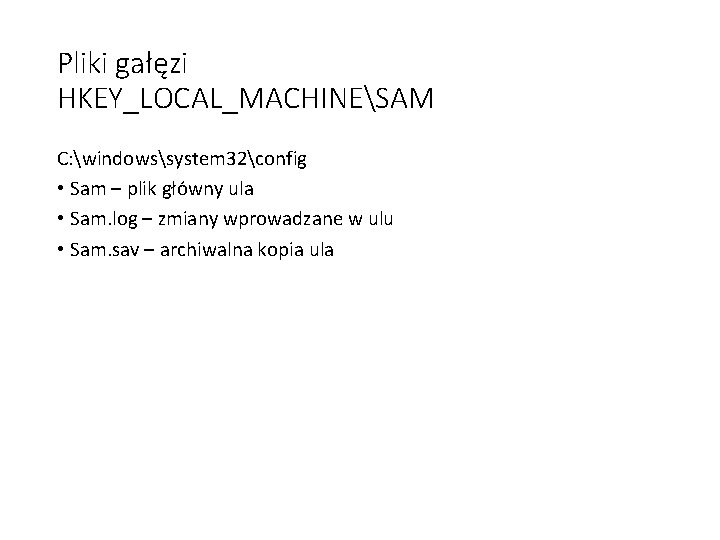 Pliki gałęzi
HKEY_LOCAL_MACHINE\SAM

C:\windows\system32\config

• Sam – plik główny ula
• Sam.log – zmiany wprowadzane w ulu
• Sam.sav – archiwalna kopia ula